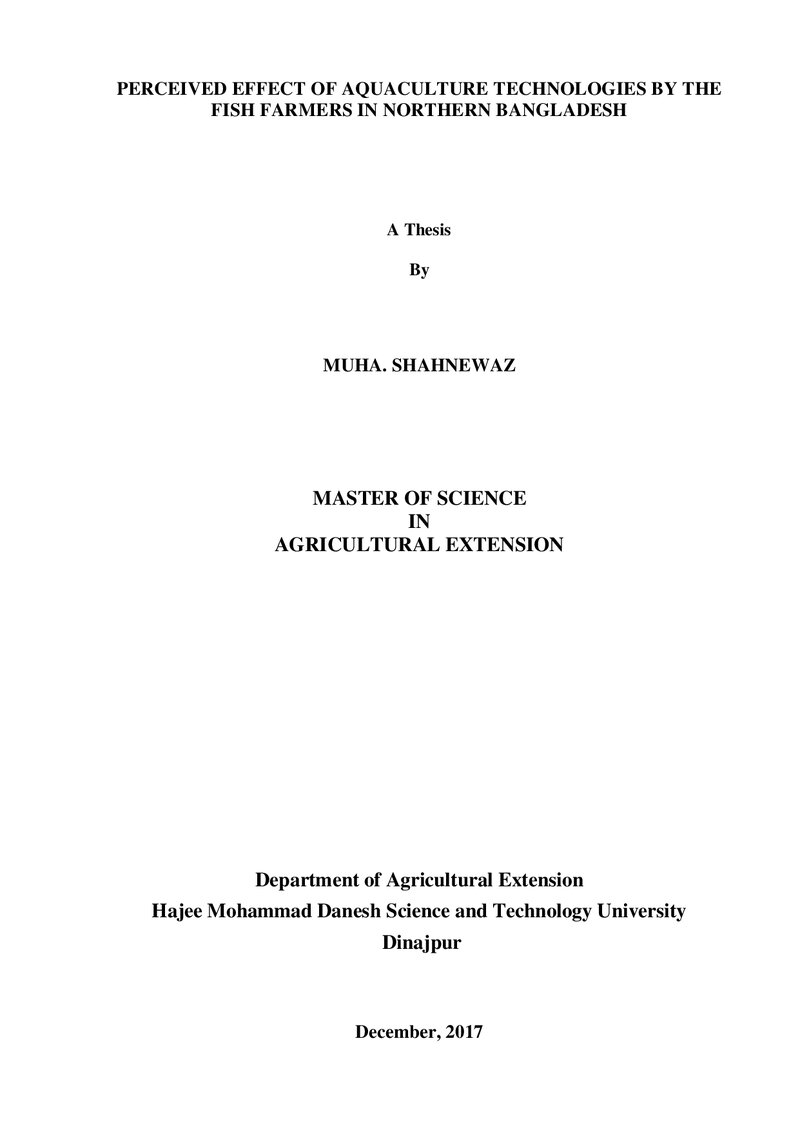 PERCEIVED EFFECT OF AQUACULTURE TECHNOLOGIES BY THE FISH FARMERS IN NORTHERN BANGLADESH

A Thesis

By

MUHA. SHAHNEWAZ

MASTER OF SCIENCE
IN
AGRICULTURAL EXTENSION

Department of Agricultural Extension
Hajee Mohammad Danesh Science and Technology University
Dinajpur

December, 2017